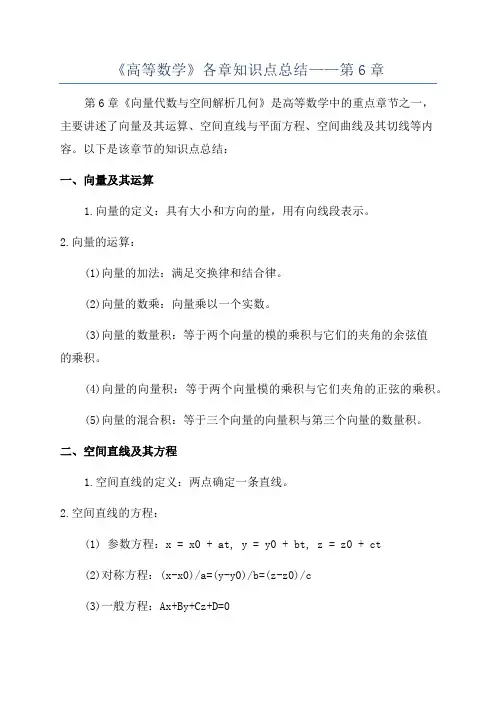 《高等数学》各章知识点总结——第 6 章

第 6 章《向量代数与空间解析几何》是高等数学中的重点章节之一，主要讲述了向量及其运算、空间直线与平面方程、空间曲线及其切线等内容。以下是该章节的知识点总结：

一、向量及其运算

1.向量的定义：具有大小和方向的量，用有向线段表示。

2.向量的运算：

(1)向量的加法：满足交换律和结合律。

(2)向量的数乘：向量乘以一个实数。

(3)向量的数量积：等于两个向量的模的乘积与它们的夹角的余弦值的乘积。

(4)向量的向量积：等于两个向量模的乘积与它们夹角的正弦的乘积。

(5)向量的混合积：等于三个向量的向量积与第三个向量的数量积。

二、空间直线及其方程

1.空间直线的定义：两点确定一条直线。

2.空间直线的方程：

(1) 参数方程：x = x0 + at, y = y0 + bt, z = z0 + ct

(2)对称方程：(x-x0)/a=(y-y0)/b=(z-z0)/c

(3)一般方程：Ax+By+Cz+D=0